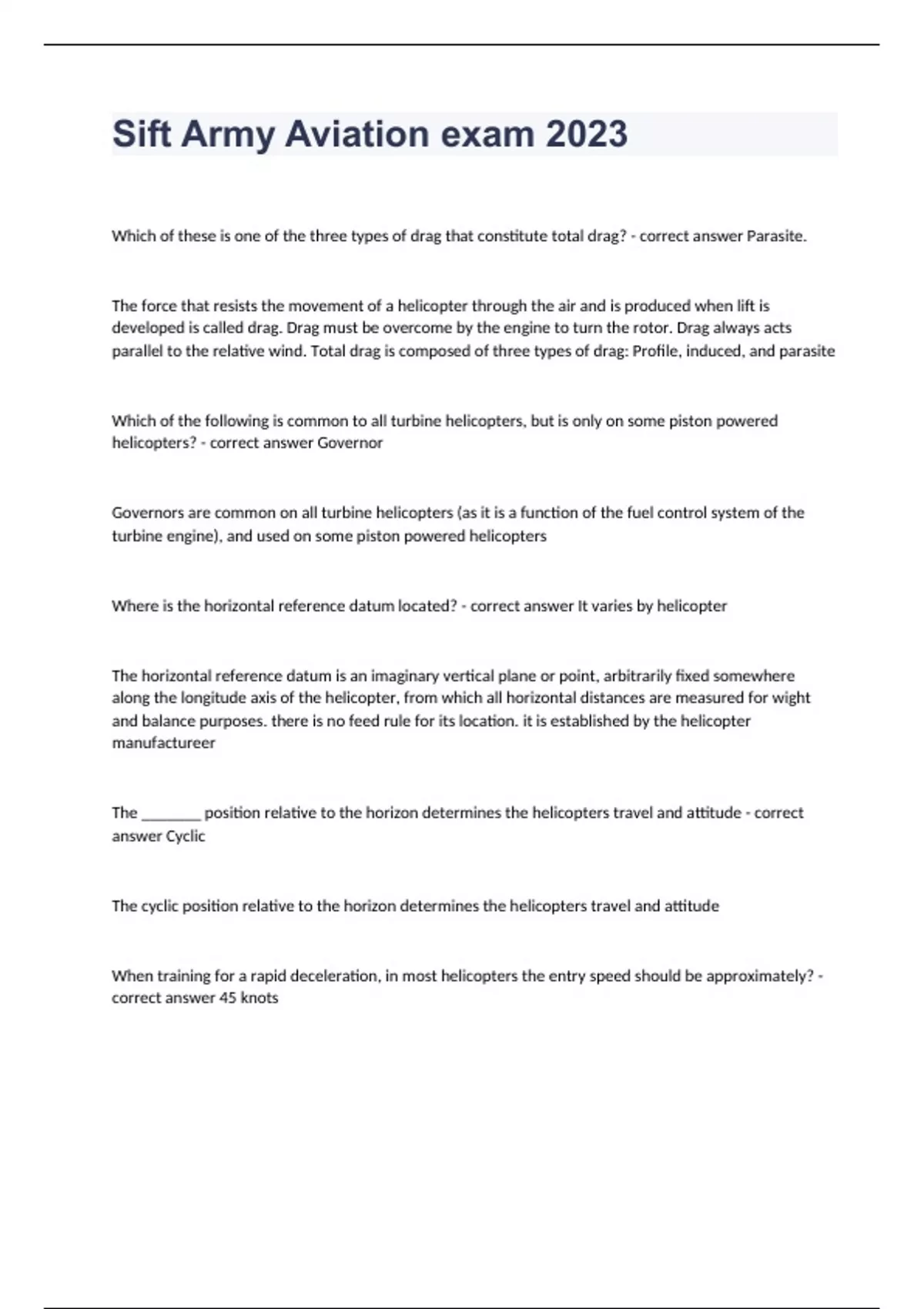 Sift Army Aviation exam 2023

Which of these is one of the three types of drag that constitute total drag? - correct answer Parasite.

The force that resists the movement of a helicopter through the air and is produced when lift is developed is called drag. Drag must be overcome by the engine to turn the rotor. Drag always acts parallel to the relative wind. Total drag is composed of three types of drag: Profile, induced, and parasite

Which of the following is common to all turbine helicopters, but is only on some piston powered helicopters? - correct answer Governor

Governors are common on all turbine helicopters (as it is a function of the fuel control system of the turbine engine), and used on some piston powered helicopters

Where is the horizontal reference datum located? - correct answer It varies by helicopter

The horizontal reference datum is an imaginary vertical plane or point, arbitrarily fixed somewhere along the longitude axis of the helicopter, from which all horizontal distances are measured for wight and balance purposes. there is no feed rule for its location. it is established by the helicopter manufactureer

The ________ position relative to the horizon determines the helicopters travel and attitude - correct answer Cyclic

The cyclic position relative to the horizon determines the helicopters travel and attitude

When training for a rapid deceleration, in most helicopters the entry speed should be approximately? - correct answer 45 knots